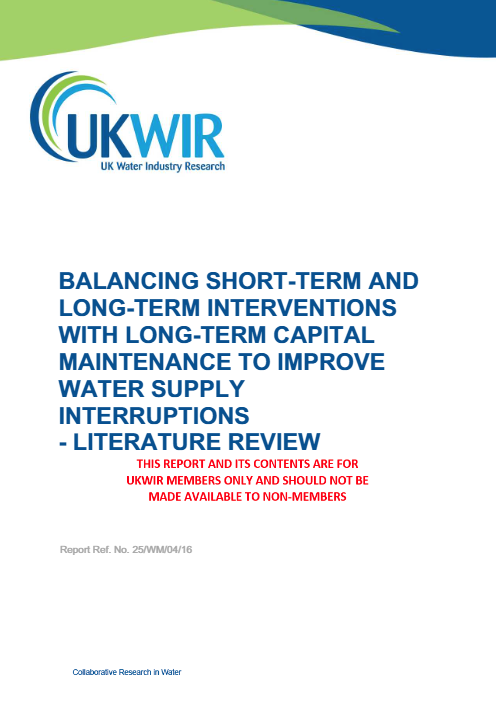 UKWIR
UK Water Industry Research

BALANCING SHORT-TERM AND LONG-TERM INTERVENTIONS WITH LONG-TERM CAPITAL MAINTENANCE TO IMPROVE WATER SUPPLY INTERRUPTIONS
- LITERATURE REVIEW

THIS REPORT AND ITS CONTENTS ARE FOR UKWIR MEMBERS ONLY AND SHOULD NOT BE MADE AVAILABLE TO NON-MEMBERS

Report Ref. No. 25/WM/04/16

Collaborative Research in Water